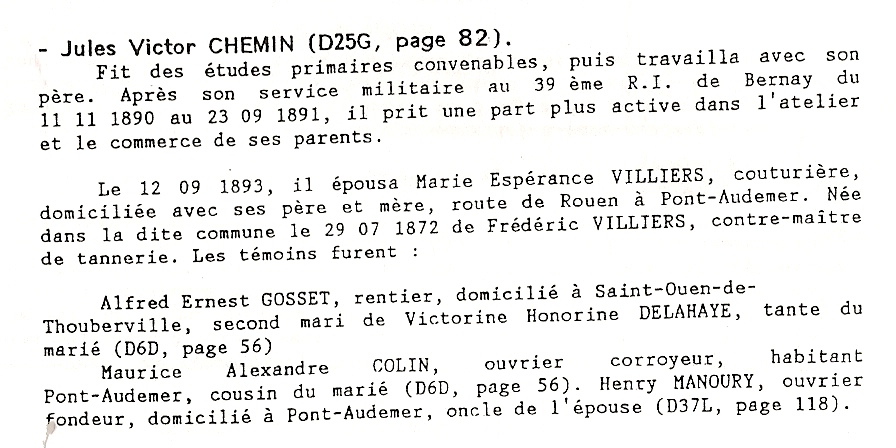 - Jules Victor CHEMIN (D25G, page 82).

Fit des études primaires convenables, puis travailla avec son père. Après son service militaire au 39 ème R.I. de Bernay du 11 11 1890 au 23 09 1891, il prit une part plus active dans l'atelier et le commerce de ses parents.

Le 12 09 1893, il épousa Marie Espérance VILLIERS, couturière, domiciliée avec ses père et mère, route de Rouen à Pont-Audemer. Née dans la dite commune le 29 07 1872 de Frédéric VILLIERS, contre-maître de tannerie. Les témoins furent :

Alfred Ernest GOSSET, rentier, domicilié à Saint-Ouen-de-Thouberville, second mari de Victorine Honorine DELAHAYE, tante du marié (D6D, page 56)
Maurice Alexandre COLIN, ouvrier corroyeur, habitant Pont-Audemer, cousin du marié (D6D, page 56). Henry MANOURY, ouvrier fondeur, domicilié à Pont-Audemer, oncle de l'épouse (D37L, page 118).